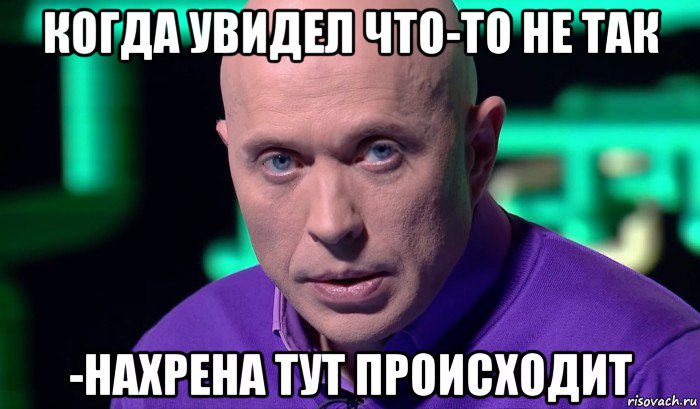 КОГДА УВИДЕЛ ЧТО-ТО НЕ ТАК

-НАХРЕНА ТУТ ПРОИСХОДИТ

risovach.ru